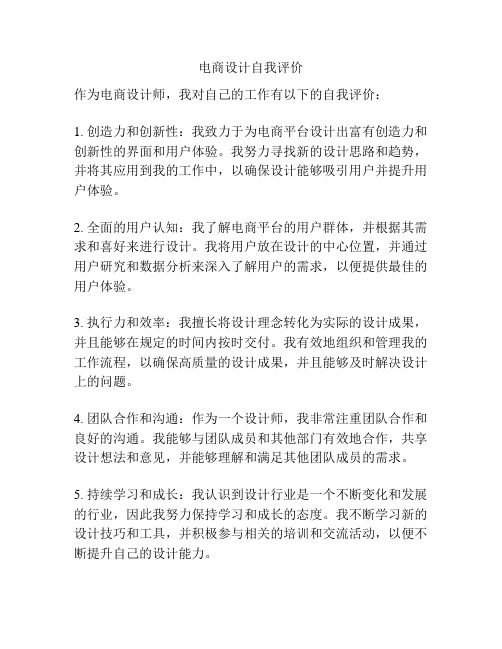 电商设计自我评价

作为电商设计师，我对自己的工作有以下的自我评价：

1. 创造力和创新性：我致力于为电商平台设计出富有创造力和创新性的界面和用户体验。我努力寻找新的设计思路和趋势，并将其应用到我的工作中，以确保设计能够吸引用户并提升用户体验。

2. 全面的用户认知：我了解电商平台的用户群体，并根据其需求和喜好来进行设计。我将用户放在设计的中心位置，并通过用户研究和数据分析来深入了解用户的需求，以便提供最佳的用户体验。

3. 执行力和效率：我擅长将设计理念转化为实际的设计成果，并且能够在规定的时间内按时交付。我有效地组织和管理我的工作流程，以确保高质量的设计成果，并且能够及时解决设计上的问题。

4. 团队合作和沟通：作为一个设计师，我非常注重团队合作和良好的沟通。我能够与团队成员和其他部门有效地合作，共享设计想法和意见，并能够理解和满足其他团队成员的需求。

5. 持续学习和成长：我认识到设计行业是一个不断变化和发展的行业，因此我努力保持学习和成长的态度。我不断学习新的设计技巧和工具，并积极参与相关的培训和交流活动，以便不断提升自己的设计能力。